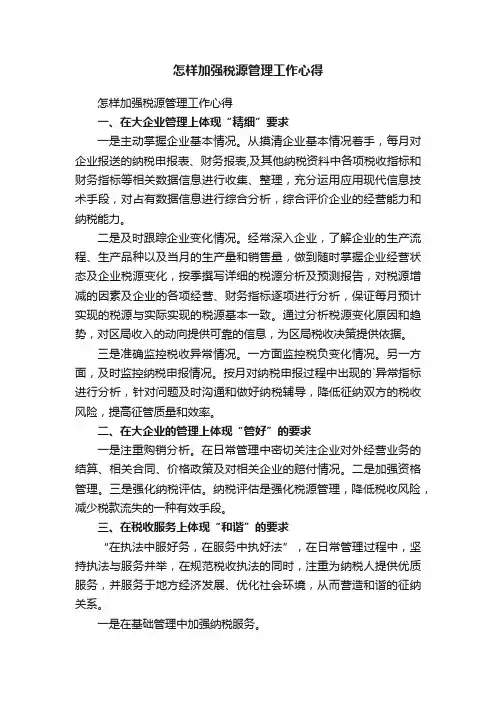 怎样加强税源管理工作心得

怎样加强税源管理工作心得

一、在大企业管理上体现“精细”要求

一是主动掌握企业基本情况。从摸清企业基本情况着手，每月对企业报送的纳税申报表、财务报表,及其他纳税资料中各项税收指标和财务指标等相关数据信息进行收集、整理，充分运用应用现代信息技术手段，对占有数据信息进行综合分析，综合评价企业的经营能力和纳税能力。

二是及时跟踪企业变化情况。经常深入企业，了解企业的生产流程、生产品种以及当月的生产量和销售量，做到随时掌握企业经营状态及企业税源变化，按季撰写详细的税源分析及预测报告，对税源增减的因素及企业的各项经营、财务指标逐项进行分析，保证每月预计实现的税源与实际实现的税源基本一致。通过分析税源变化原因和趋势，对区局收入的动向提供可靠的信息，为区局税收决策提供依据。

三是准确监控税收异常情况。一方面监控税负变化情况。另一方面，及时监控纳税申报情况。按月对纳税申报过程中出现的`异常指标进行分析，针对问题及时沟通和做好纳税辅导，降低征纳双方的税收风险，提高征管质量和效率。

二、在大企业的管理上体现“管好”的要求

一是注重购销分析。在日常管理中密切关注企业对外经营业务的结算、相关合同、价格政策及对相关企业的赔付情况。二是加强资格管理。三是强化纳税评估。纳税评估是强化税源管理，降低税收风险，减少税款流失的一种有效手段。

三、在税收服务上体现“和谐”的要求

“在执法中服好务，在服务中执好法”，在日常管理过程中，坚持执法与服务并举，在规范税收执法的同时，注重为纳税人提供优质服务，并服务于地方经济发展、优化社会环境，从而营造和谐的征纳关系。

一是在基础管理中加强纳税服务。